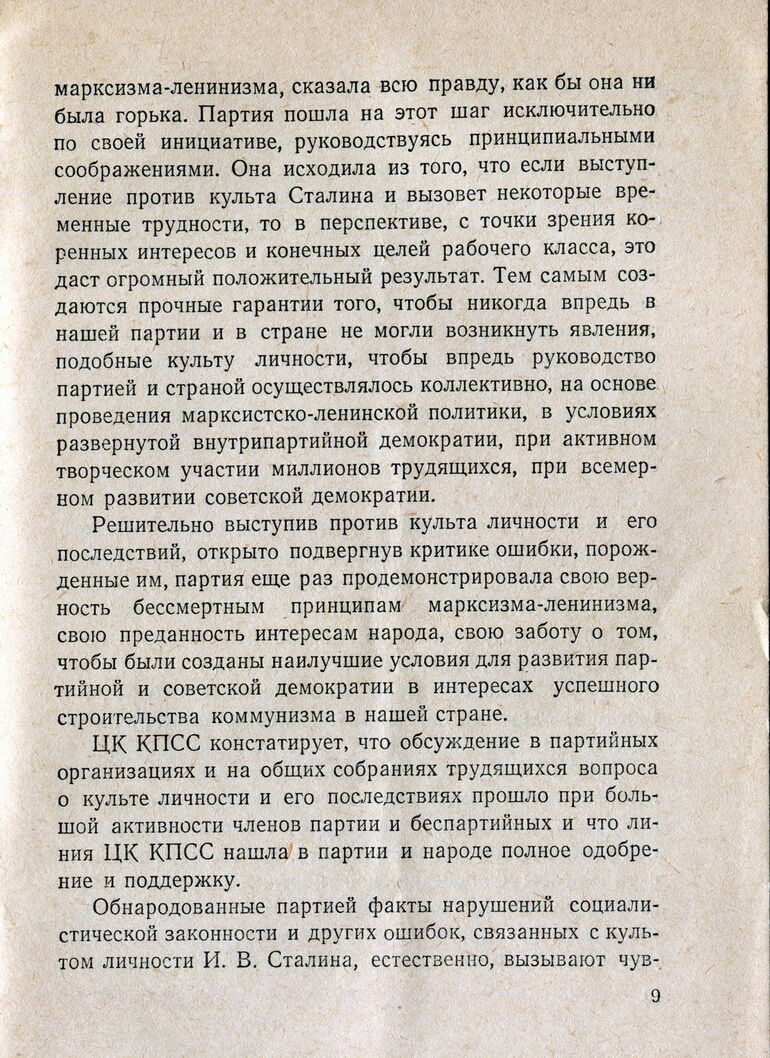 марксизма-ленинизма, сказала всю правду, как бы она ни была горька. Партия пошла на этот шаг исключительно по своей инициативе, руководствуясь принципиальными соображениями. Она исходила из того, что если выступление против культа Сталина и вызовет некоторые временные трудности, то в перспективе, с точки зрения коренных интересов и конечных целей рабочего класса, это даст огромный положительный результат. Тем самым создаются прочные гарантии того, чтобы никогда впредь в нашей партии и в стране не могли возникнуть явления, подобные культу личности, чтобы впредь руководство партией и страной осуществлялось коллективно, на основе проведения марксистско-ленинской политики, в условиях развернутой внутрипартийной демократии, при активном творческом участии миллионов трудящихся, при всемерном развитии советской демократии.

Решительно выступив против культа личности и его последствий, открыто подвергнув критике ошибки, порожденные им, партия еще раз продемонстрировала свою верность бессмертным принципам марксизма-ленинизма, свою преданность интересам народа, свою заботу о том, чтобы были созданы наилучшие условия для развития партийной и советской демократии в интересах успешного строительства коммунизма в нашей стране.

ЦК КПСС констатирует, что обсуждение в партийных организациях и на общих собраниях трудящихся вопроса о культе личности и его последствиях прошло при большой активности членов партии и беспартийных и что линия ЦК КПСС нашла в партии и народе полное одобрение и поддержку.

Обнародованные партией факты нарушений социалистической законности и других ошибок, связанных с культом личности И. В. Сталина, естественно, вызывают чув-

9